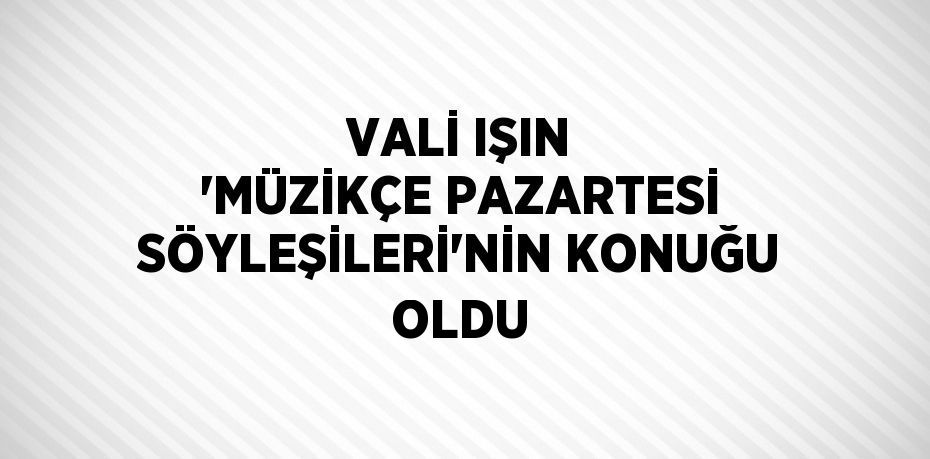 VALİ IŞIN 'MÜZİKÇE PAZARTESİ SÖYLEŞİLERİ'NİN KONUĞU OLDU